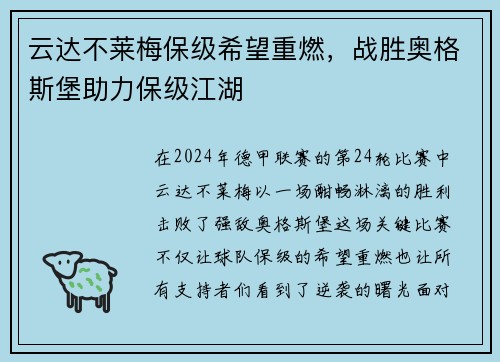 云达不莱梅保级希望重燃，战胜奥格斯堡助力保级江湖

在2024年德甲联赛的第24轮比赛中云达不莱梅以一场酣畅淋漓的胜利击败了强敌奥格斯堡这场关键比赛不仅让球队保级的希望重燃也让所有支持者们看到了逆袭的曙光面对